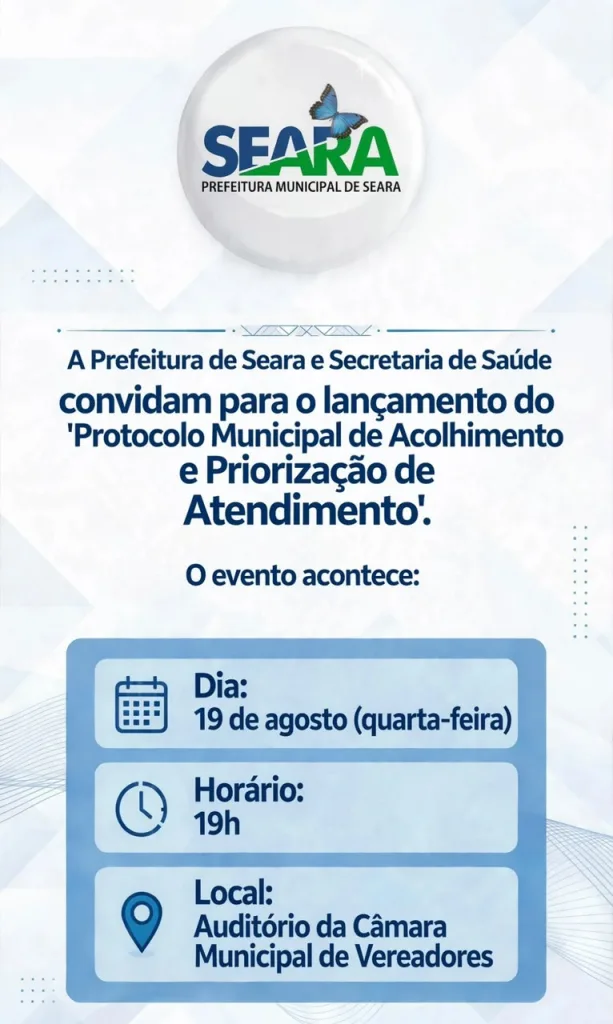 SEARA
PREFEITURA MUNICIPAL DE SEARA

A Prefeitura de Seara e Secretaria de Saúde convidam para o lançamento do 'Protocolo Municipal de Acolhimento e Priorização de Atendimento'.

O evento acontece:

Dia:
19 de agosto (quarta-feira)

Horário:
19h

Local:
Auditório da Câmara
Municipal de Vereadores